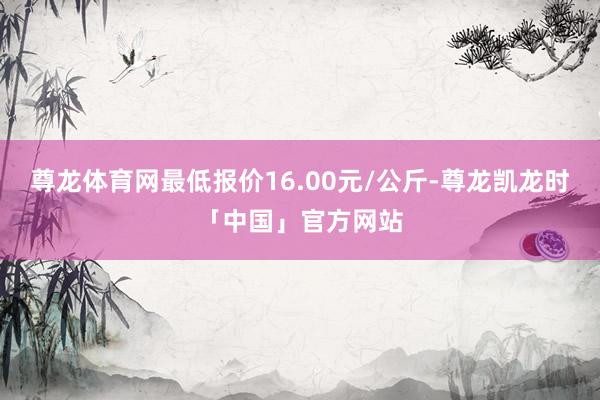 尊龙体育网最低报价16.00元/公斤-尊龙凯龙时「中国」官方网站